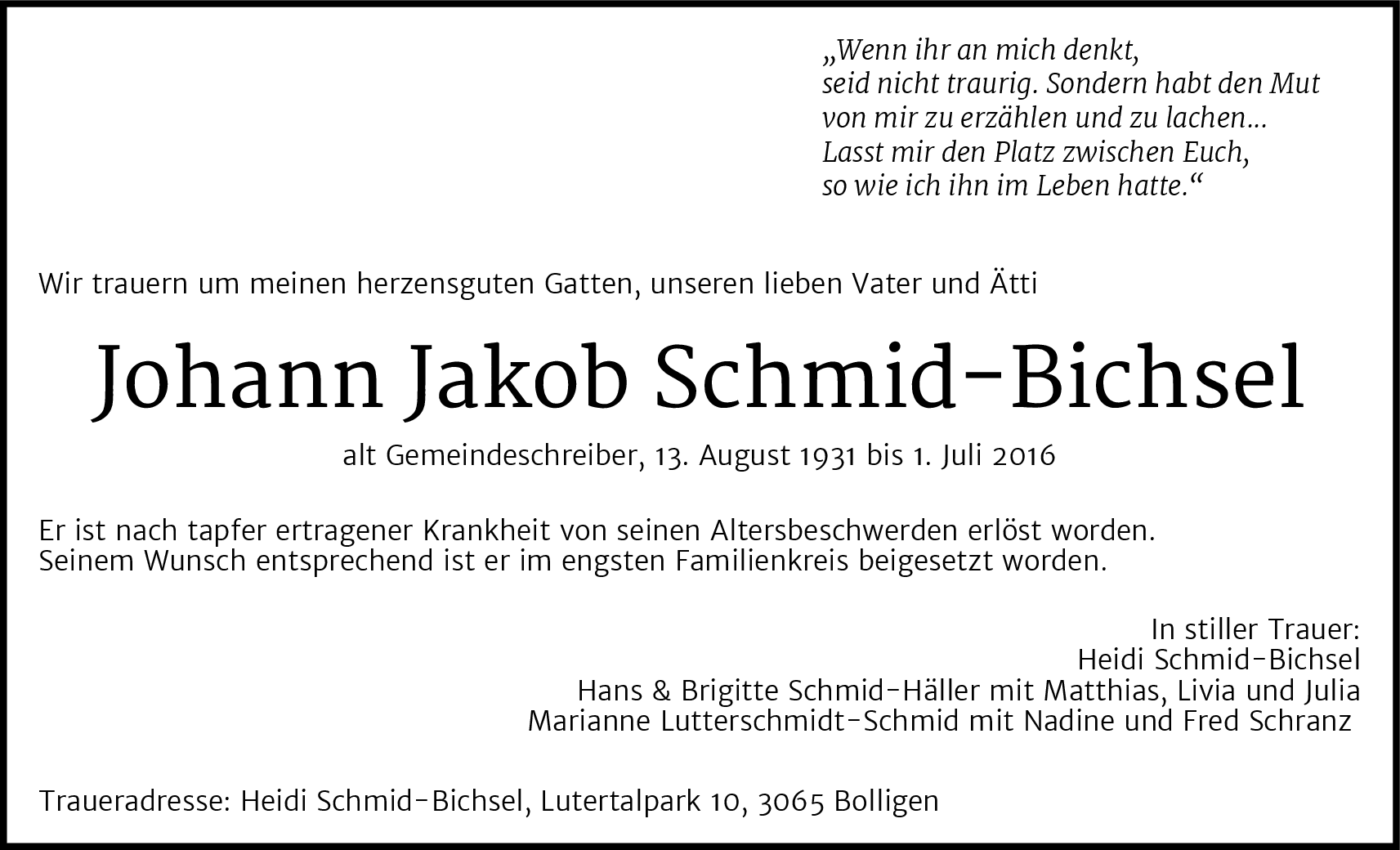 „Wenn ihr an mich denkt,
seid nicht traurig. Sondern habt den Mut
von mir zu erzählen und zu lachen...
Lasst mir den Platz zwischen Euch,
so wie ich ihn im Leben hatte.“

Wir trauern um meinen herzensguten Gatten, unseren lieben Vater und Ätti

Johann Jakob Schmid-Bichsel

alt Gemeindeschreiber, 13. August 1931 bis 1. Juli 2016

Er ist nach tapfer ertragener Krankheit von seinen Altersbeschwerden erlöst worden.
Seinem Wunsch entsprechend ist er im engsten Familienkreis beigesetzt worden.

In stiller Trauer:
Heidi Schmid-Bichsel
Hans & Brigitte Schmid-Häller mit Matthias, Livia und Julia
Marianne Lutterschmidt-Schmid mit Nadine und Fred Schranz

Traueradresse: Heidi Schmid-Bichsel, Lutertalpark 10, 3065 Bolligen